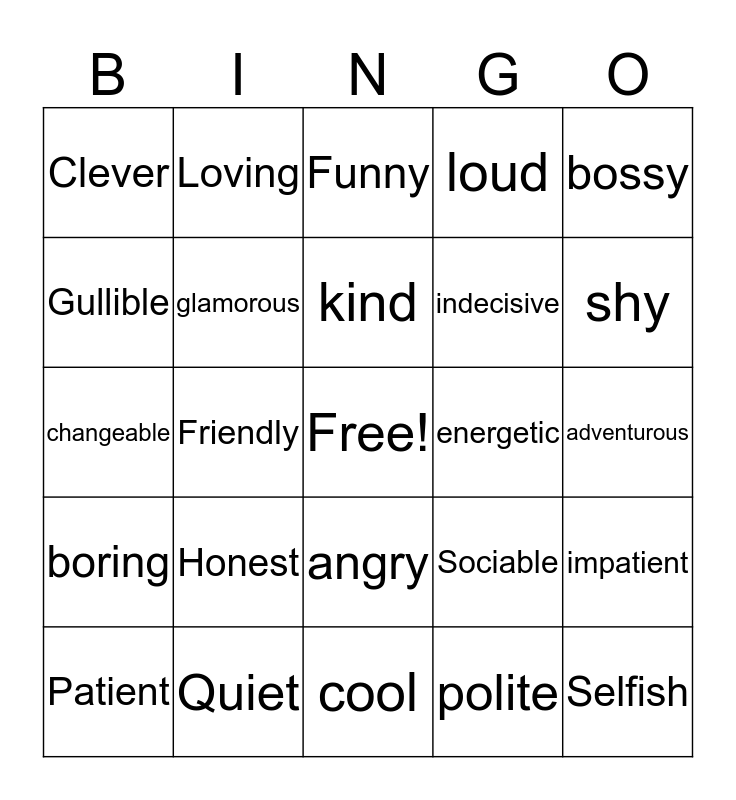 | B | I | N | G | O |
|---|---|---|---|---|
| Clever | Loving | Funny | loud | bossy |
| Gullible | glamorous | kind | indecisive | shy |
| changeable | Friendly | Free! | energetic | adventurous |
| boring | Honest | angry | Sociable | impatient |
| Patient | Quiet | cool | polite | Selfish |